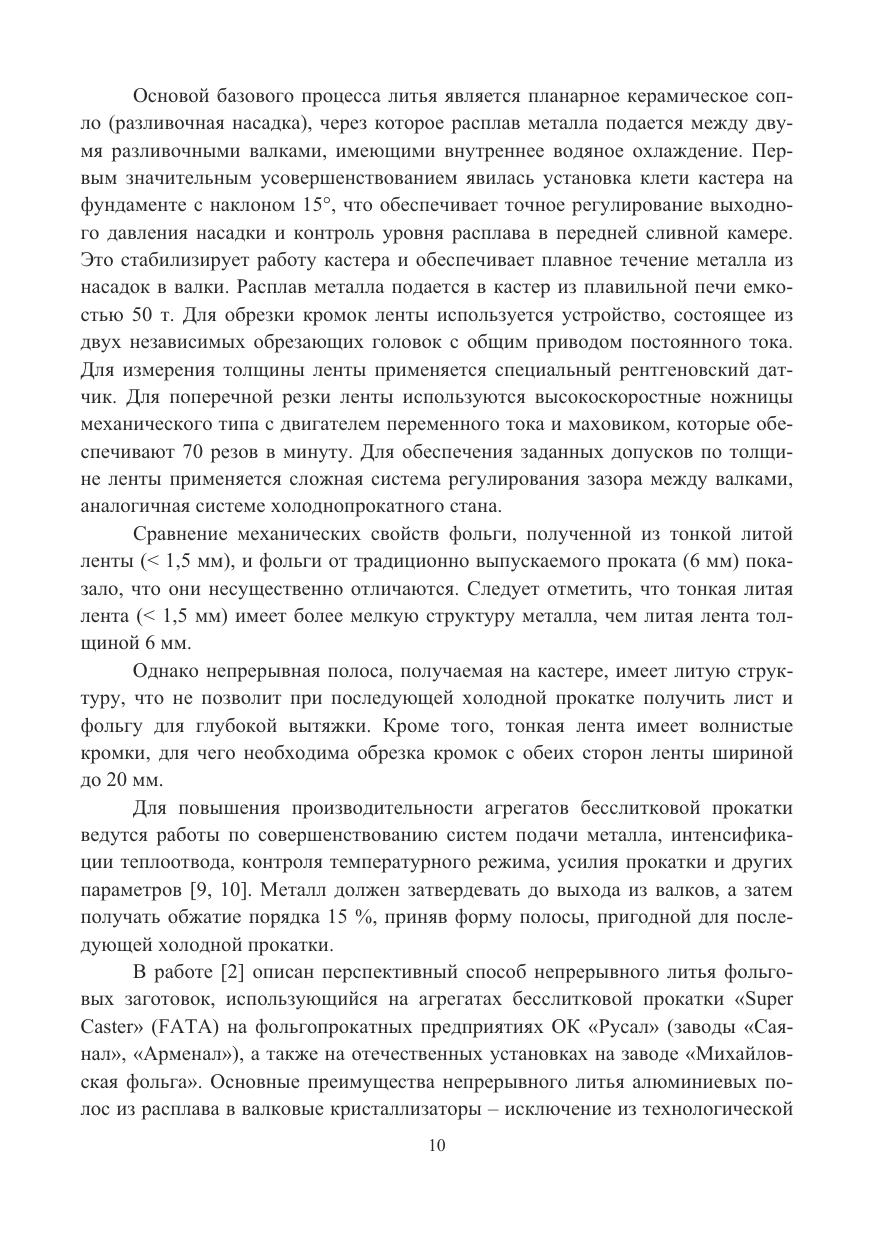 Основой базового процесса литья является планарное керамическое сопло (разливочная насадка), через которое расплав металла подается между двумя разливочными валками, имеющими внутреннее водяное охлаждение. Первым значительным усовершенствованием явилась установка клети кастера на фундаменте с наклоном 15°, что обеспечивает точное регулирование выходного давления насадки и контроль уровня расплава в передней сливной камере. Это стабилизирует работу кастера и обеспечивает плавное течение металла из насадок в валки. Расплав металла подается в кастер из плавильной печи емкостью 50 т. Для обрезки кромок ленты используется устройство, состоящее из двух независимых обрезающих головок с общим приводом постоянного тока. Для измерения толщины ленты применяется специальный рентгеновский датчик. Для поперечной резки ленты используются высокоскоростные ножницы механического типа с двигателем переменного тока и маховиком, которые обеспечивают 70 резов в минуту. Для обеспечения заданных допусков по толщине ленты применяется сложная система регулирования зазора между валками, аналогичная системе холоднопрокатного стана.

Сравнение механических свойств фольги, полученной из тонкой литой ленты (< 1,5 мм), и фольги от традиционно выпускаемого проката (6 мм) показало, что они несущественно отличаются. Следует отметить, что тонкая литая лента (< 1,5 мм) имеет более мелкую структуру металла, чем литая лента толщиной 6 мм.

Однако непрерывная полоса, получаемая на кастере, имеет литую структуру, что не позволит при последующей холодной прокатке получить лист и фольгу для глубокой вытяжки. Кроме того, тонкая лента имеет волнистые кромки, для чего необходима обрезка кромок с обеих сторон ленты шириной до 20 мм.

Для повышения производительности агрегатов бесслитковой прокатки ведутся работы по совершенствованию систем подачи металла, интенсификации теплоотвода, контроля температурного режима, усилия прокатки и других параметров [9, 10]. Металл должен затвердевать до выхода из валков, а затем получать обжатие порядка 15 %, приняв форму полосы, пригодной для последующей холодной прокатки.

В работе [2] описан перспективный способ непрерывного литья фольговых заготовок, использующийся на агрегатах бесслитковой прокатки «Super Caster» (FATA) на фольгопрокатных предприятиях ОК «Русал» (заводы «Саянал», «Арменал»), а также на отечественных установках на заводе «Михайловская фольга». Основные преимущества непрерывного литья алюминиевых полос из расплава в валковые кристаллизаторы – исключение из технологической

10